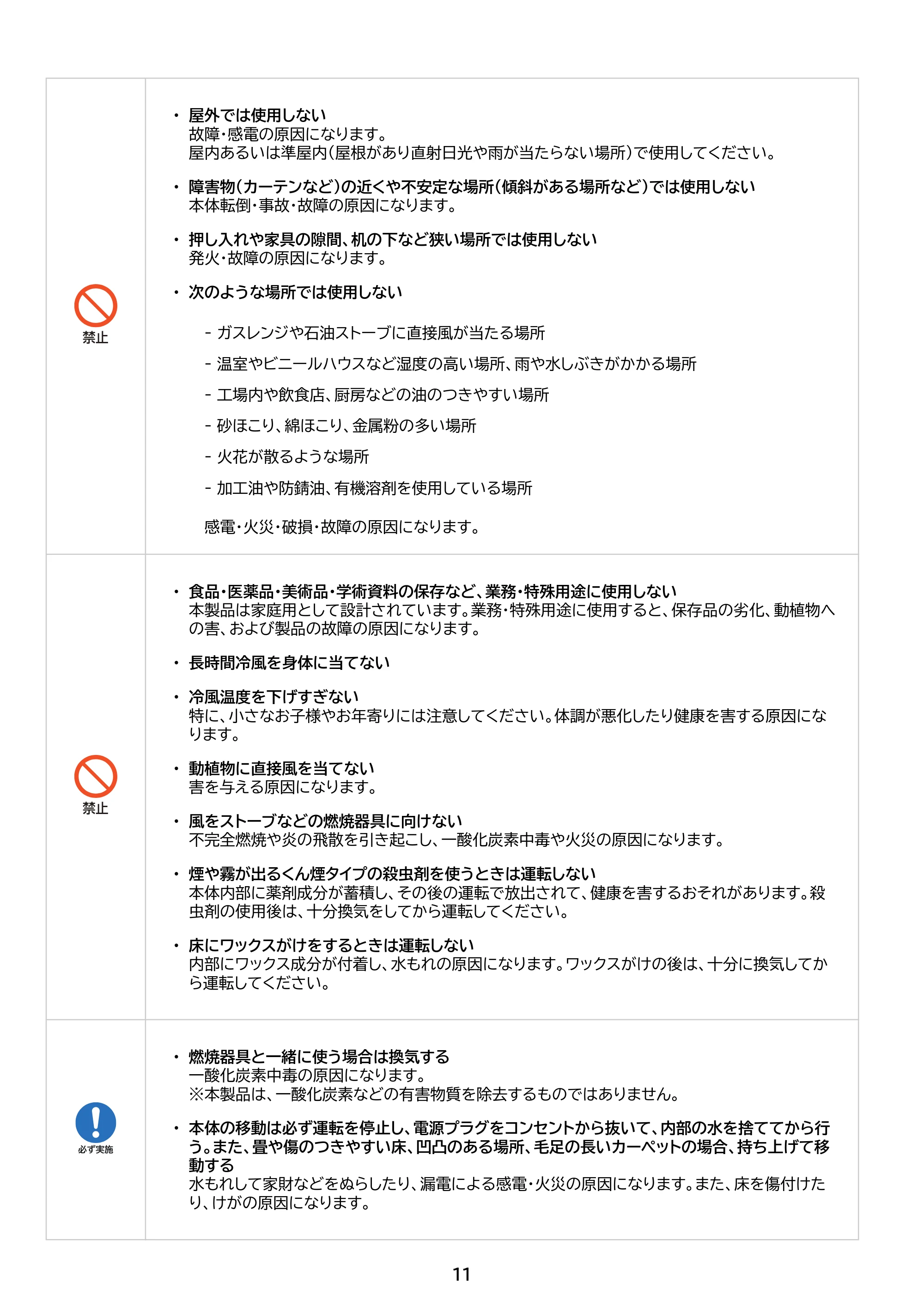 禁止

• 屋外では使用しない
故障・感電の原因になります。
屋内あるいは準屋内(屋根があり直射日光や雨が当たらない場所)で使用してください。

• 障害物(カーテンなど)の近くや不安定な場所(傾斜がある場所など)では使用しない
本体転倒・事故・故障の原因になります。

• 押し入れや家具の隙間、机の下など狭い場所では使用しない
発火・故障の原因になります。

• 次のような場所では使用しない

- ガスレンジや石油ストーブに直接風が当たる場所
- 温室やビニールハウスなど湿度の高い場所、雨や水しぶきがかかる場所
- 工場内や飲食店、厨房などの油のつきやすい場所
- 砂ほこり、綿ほこり、金属粉の多い場所
- 火花が散るような場所
- 加工油や防錆油、有機溶剤を使用している場所

感電・火災・破損・故障の原因になります。

禁止

• 食品・医薬品・美術品・学術資料の保存など、業務・特殊用途に使用しない
本製品は家庭用として設計されています。業務・特殊用途に使用すると、保存品の劣化、動植物への害、および製品の故障の原因になります。

• 長時間冷風を身体に当てない

• 冷風温度を下げすぎない
特に、小さなお子様やお年寄りには注意してください。体調が悪化したり健康を害する原因になります。

• 動植物に直接風を当てない
害を与える原因になります。

• 風をストーブなどの燃焼器具に向けない
不完全燃焼や炎の飛散を引き起こし、一酸化炭素中毒や火災の原因になります。

• 煙や霧が出るくん煙タイプの殺虫剤を使うときは運転しない
本体内部に薬剤成分が蓄積し、その後の運転で放出されて、健康を害するおそれがあります。殺虫剤の使用後は、十分換気をしてから運転してください。

• 床にワックスがけをするときは運転しない
内部にワックス成分が付着し、水もれの原因になります。ワックスがけの後は、十分に換気してから運転してください。

必ず実施

• 燃焼器具と一緒に使う場合は換気する
一酸化炭素中毒の原因になります。
※本製品は、一酸化炭素などの有害物質を除去するものではありません。

• 本体の移動は必ず運転を停止し、電源プラグをコンセントから抜いて、内部の水を捨ててから行う。また、畳や傷のつきやすい床、凹凸のある場所、毛足の長いカーペットの場合、持ち上げて移動する
水もれして家財などをぬらしたり、漏電による感電・火災の原因になります。また、床を傷付けたり、けがの原因になります。

11